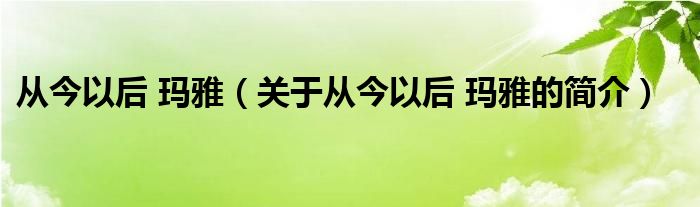 从今以后 玛雅（关于从今以后 玛雅的简介）